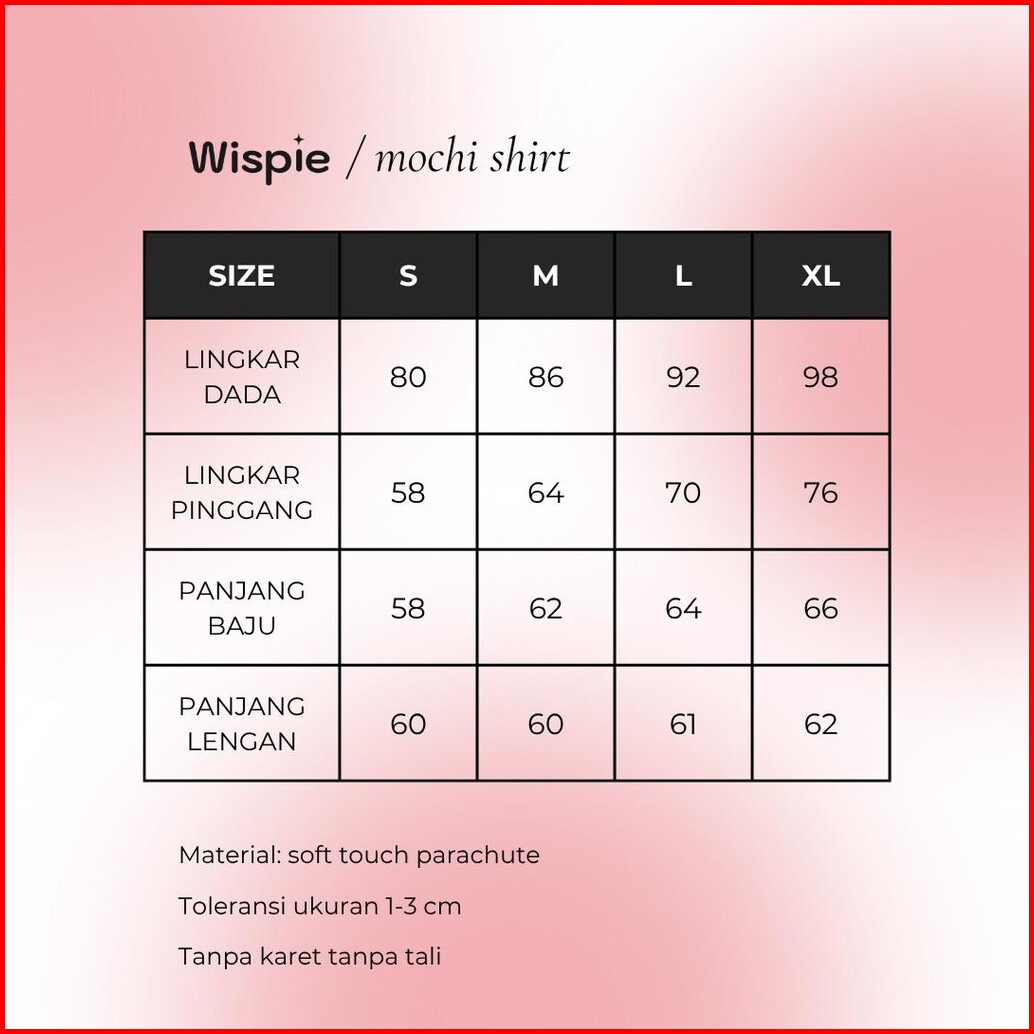 Wispie / mochi shirt

| SIZE | S | M | L | XL |
|---|---|---|---|---|
| LINGKAR DADA | 80 | 86 | 92 | 98 |
| LINGKAR PINGGANG | 58 | 64 | 70 | 76 |
| PANJANG BAJU | 58 | 62 | 64 | 66 |
| PANJANG LENGAN | 60 | 60 | 61 | 62 |

Material: soft touch parachute

Toleransi ukuran 1-3 cm

Tanpa karet tanpa tali